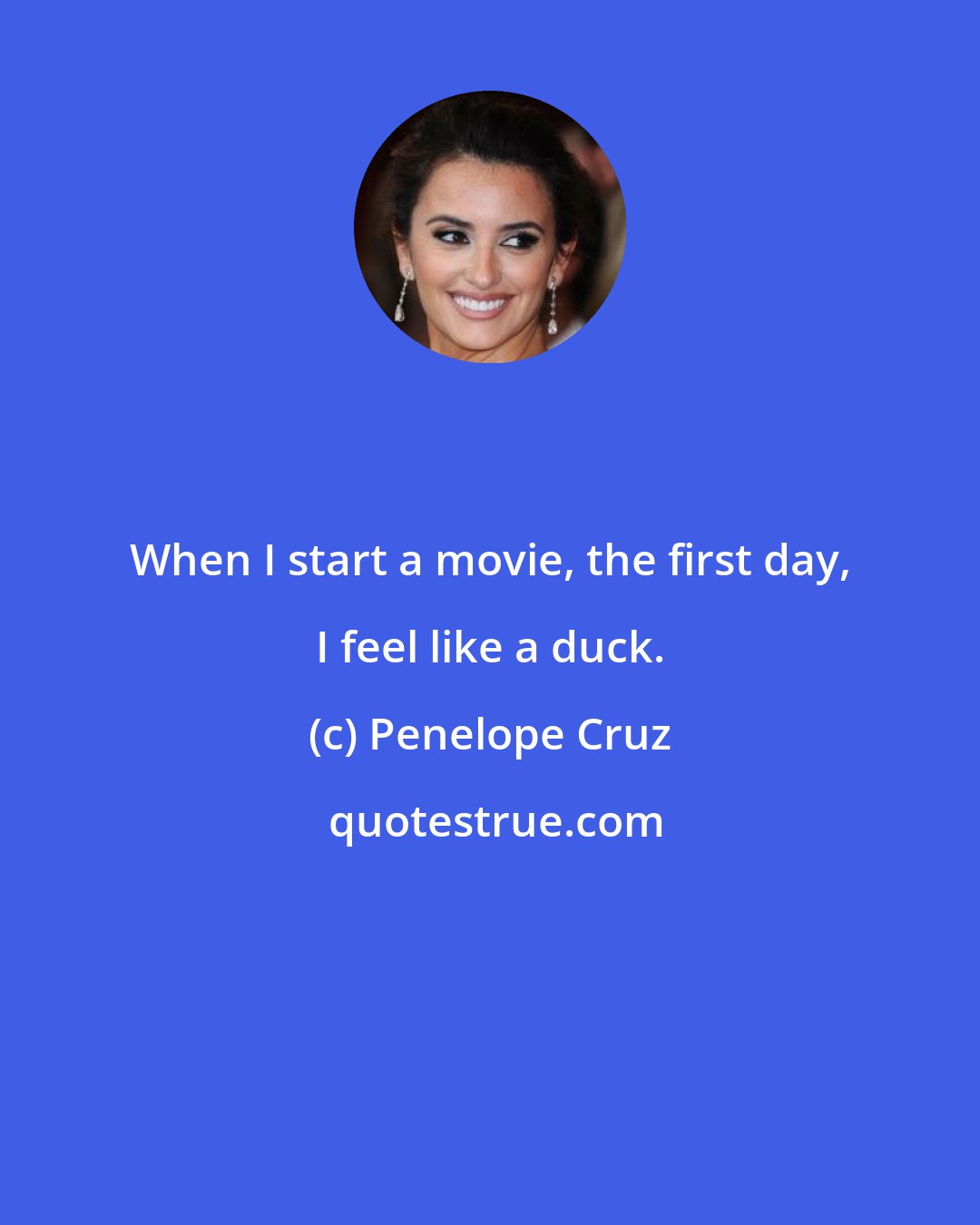 When I start a movie, the first day, I feel like a duck.

(c) Penelope Cruz

quotestrue.com